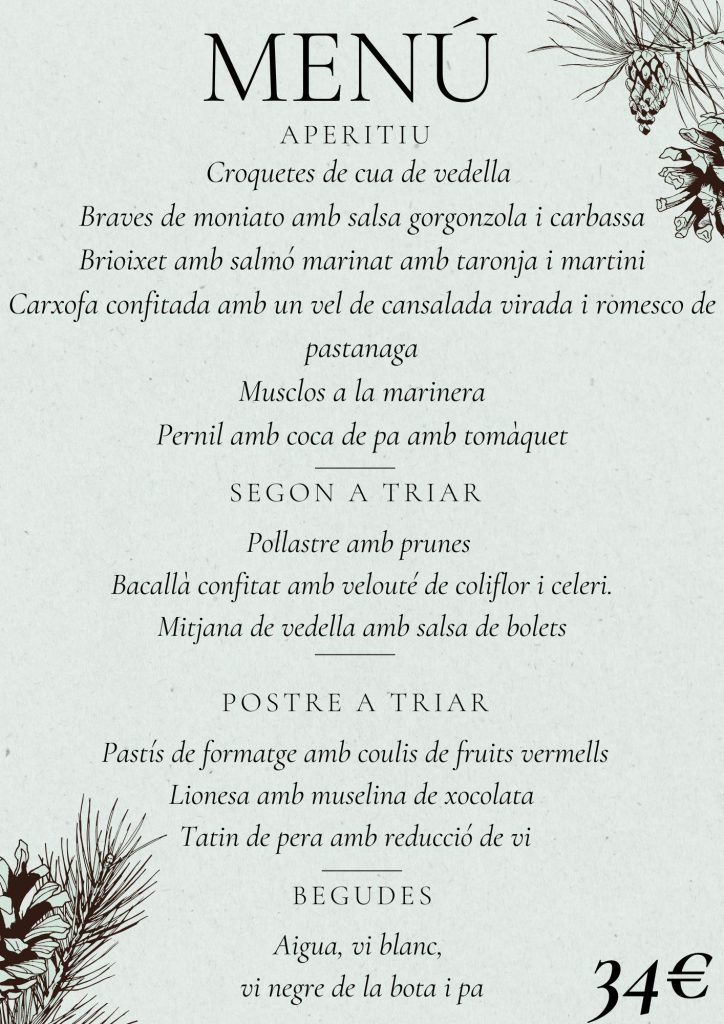 MENÚ

APERITIU

Croquetes de cua de vedella
Braves de moniato amb salsa gorgonzola i carbassa
Brioixet amb salmó marinat amb taronja i martini
Carxofa confitada amb un vel de cansalada virada i romesco de pastanaga
Musclos a la marinera
Pernil amb coca de pa amb tomàquet

SEGON A TRIAR

Pollastre amb prunes
Bacallà confitat amb velouté de coliflor i celeri.
Mitjana de vedella amb salsa de bolets

POSTRE A TRIAR

Pastís de formatge amb coulis de fruits vermells
Lionesa amb muselina de xocolata
Tatin de pera amb reducció de vi

BEGUDES

Aigua, vi blanc,
vi negre de la bota i pa

34€